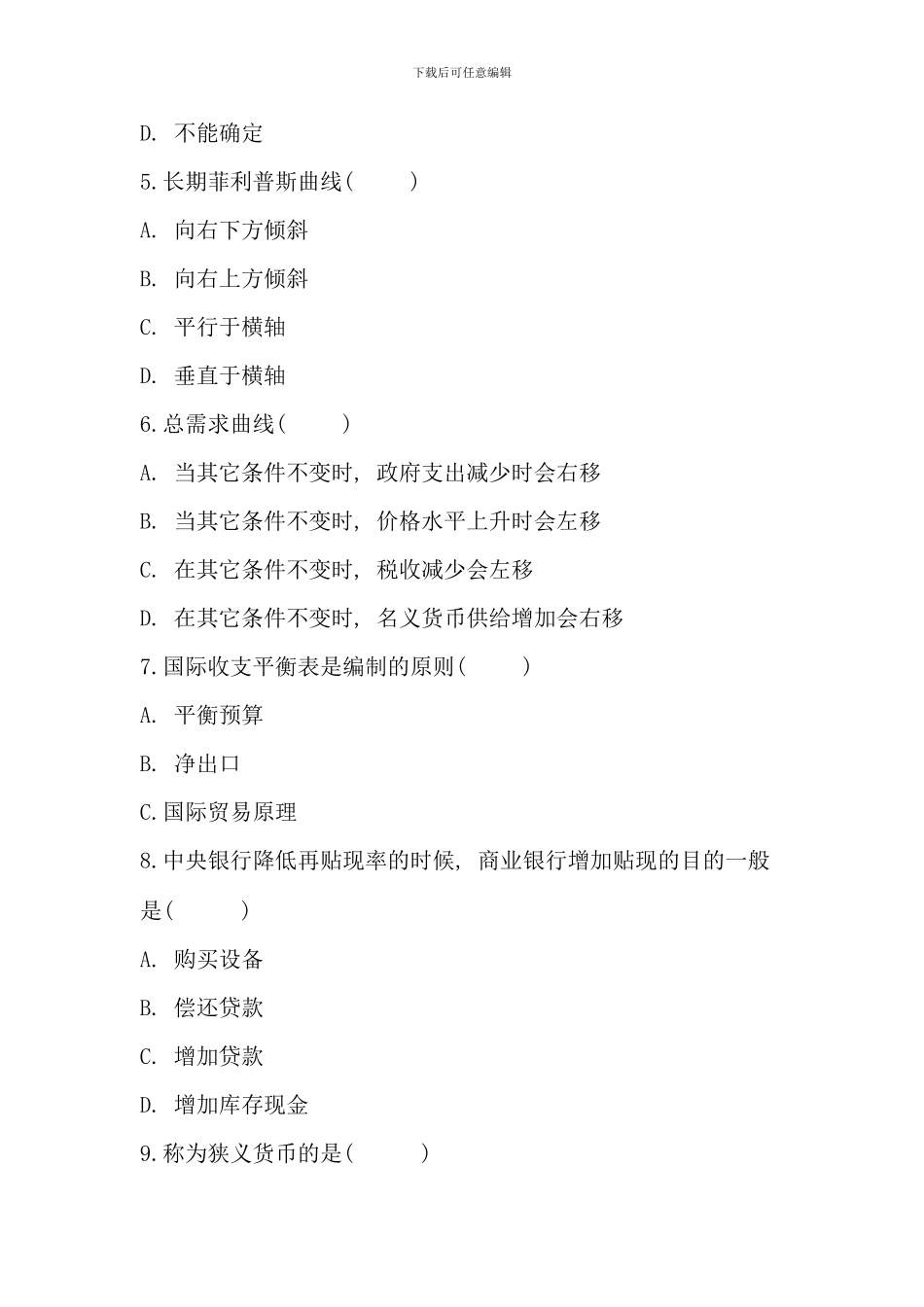 下载后可任意编辑

D. 不能确定

5.长期菲利普斯曲线(　　)

A. 向右下方倾斜

B. 向右上方倾斜

C. 平行于横轴

D. 垂直于横轴

6.总需求曲线(　　)

A. 当其它条件不变时, 政府支出减少时会右移

B. 当其它条件不变时, 价格水平上升时会左移

C. 在其它条件不变时, 税收减少会左移

D. 在其它条件不变时, 名义货币供给增加会右移

7.国际收支平衡表是编制的原则(　　)

A. 平衡预算

B. 净出口

C.国际贸易原理

8.中央银行降低再贴现率的时候, 商业银行增加贴现的目的一般是(　　)

A. 购买设备

B. 偿还贷款

C. 增加贷款

D. 增加库存现金

9.称为狭义货币的是(　　)